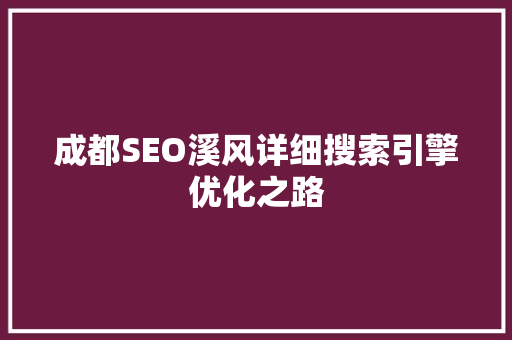 成都SEO溪风详细搜索引擎优化之路